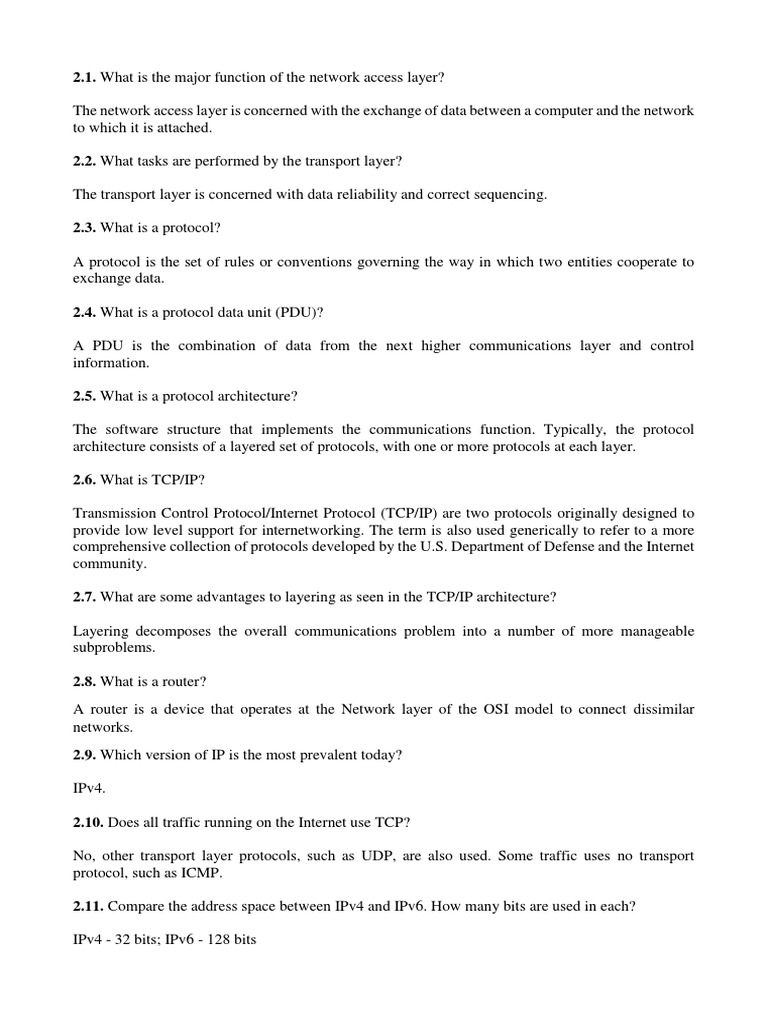 2.1. What is the major function of the network access layer?

The network access layer is concerned with the exchange of data between a computer and the network to which it is attached.

2.2. What tasks are performed by the transport layer?

The transport layer is concerned with data reliability and correct sequencing.

2.3. What is a protocol?

A protocol is the set of rules or conventions governing the way in which two entities cooperate to exchange data.

2.4. What is a protocol data unit (PDU)?

A PDU is the combination of data from the next higher communications layer and control information.

2.5. What is a protocol architecture?

The software structure that implements the communications function. Typically, the protocol architecture consists of a layered set of protocols, with one or more protocols at each layer.

2.6. What is TCP/IP?

Transmission Control Protocol/Internet Protocol (TCP/IP) are two protocols originally designed to provide low level support for internetworking. The term is also used generically to refer to a more comprehensive collection of protocols developed by the U.S. Department of Defense and the Internet community.

2.7. What are some advantages to layering as seen in the TCP/IP architecture?

Layering decomposes the overall communications problem into a number of more manageable subproblems.

2.8. What is a router?

A router is a device that operates at the Network layer of the OSI model to connect dissimilar networks.

2.9. Which version of IP is the most prevalent today?

IPv4.

2.10. Does all traffic running on the Internet use TCP?

No, other transport layer protocols, such as UDP, are also used. Some traffic uses no transport protocol, such as ICMP.

2.11. Compare the address space between IPv4 and IPv6. How many bits are used in each?

IPv4 - 32 bits; IPv6 - 128 bits